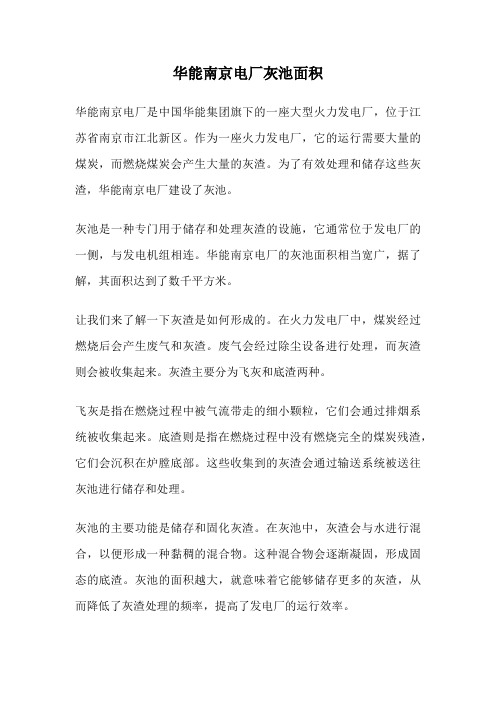 华能南京电厂灰池面积

华能南京电厂是中国华能集团旗下的一座大型火力发电厂，位于江苏省南京市江北新区。作为一座火力发电厂，它的运行需要大量的煤炭，而燃烧煤炭会产生大量的灰渣。为了有效处理和储存这些灰渣，华能南京电厂建设了灰池。

灰池是一种专门用于储存和处理灰渣的设施，它通常位于发电厂的一侧，与发电机组相连。华能南京电厂的灰池面积相当宽广，据了解，其面积达到了数千平方米。

让我们来了解一下灰渣是如何形成的。在火力发电厂中，煤炭经过燃烧后会产生废气和灰渣。废气会经过除尘设备进行处理，而灰渣则会被收集起来。灰渣主要分为飞灰和底渣两种。

飞灰是指在燃烧过程中被气流带走的细小颗粒，它们会通过排烟系统被收集起来。底渣则是指在燃烧过程中没有燃烧完全的煤炭残渣，它们会沉积在炉膛底部。这些收集到的灰渣会通过输送系统被送往灰池进行储存和处理。

灰池的主要功能是储存和固化灰渣。在灰池中，灰渣会与水进行混合，以便形成一种黏稠的混合物。这种混合物会逐渐凝固，形成固态的底渣。灰池的面积越大，就意味着它能够储存更多的灰渣，从而降低了灰渣处理的频率，提高了发电厂的运行效率。